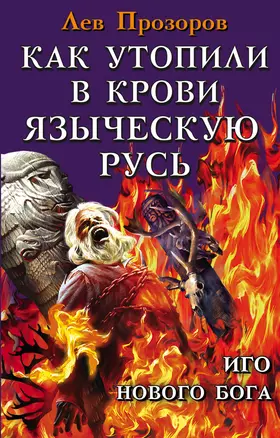 Лев Прозоров

КАК УТОПИЛИ В КРОВИ ЯЗЫЧЕСКУЮ РУСЬ

ИГО НОВОГО БОГА